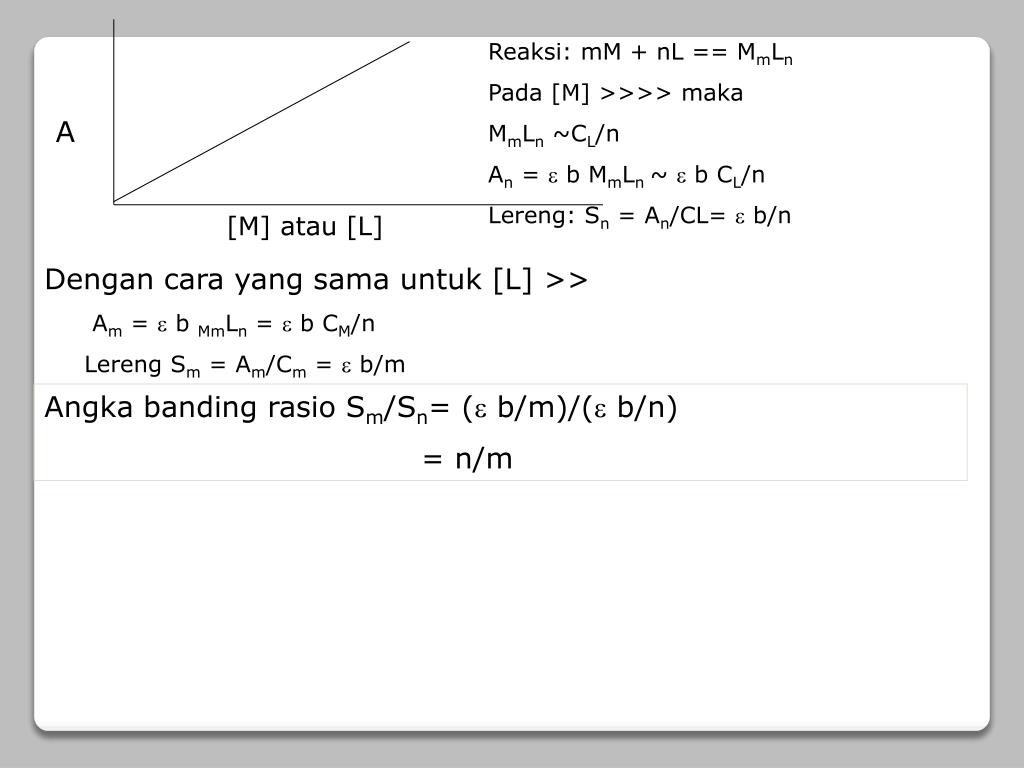 A

[M] atau [L]

Reaksi: mM + nL == $M_mL_n$

Pada [M] >>>> maka

$M_mL_n$ ~$C_L$/n

$A_n$ = $\varepsilon$ b $M_mL_n$ ~ $\varepsilon$ b $C_L$/n

Lereng: $S_n$ = $A_n$/CL= $\varepsilon$ b/n

Dengan cara yang sama untuk [L] >>

$A_m$ = $\varepsilon$ b $_{Mm}L_n$ = $\varepsilon$ b $C_M$/n

Lereng $S_m$ = $A_m$/$C_m$ = $\varepsilon$ b/m

Angka banding rasio $S_m$/$S_n$= ($\varepsilon$ b/m)/($\varepsilon$ b/n)

= n/m